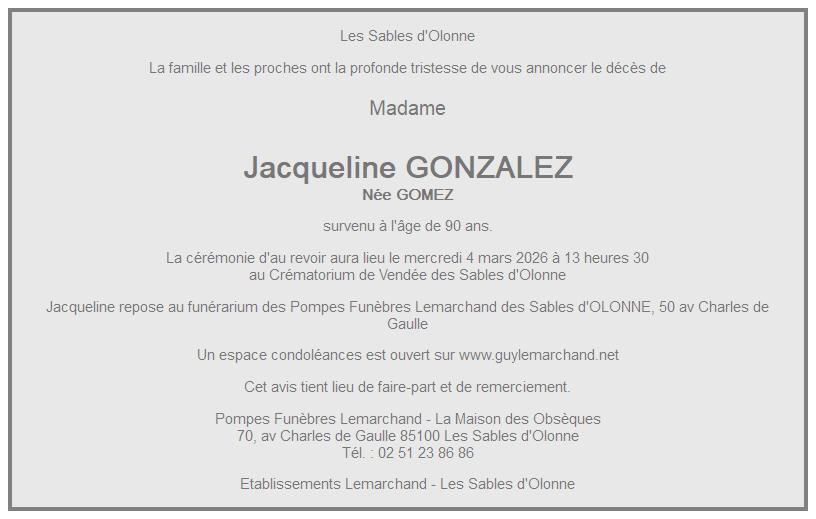 Les Sables d'Olonne

La famille et les proches ont la profonde tristesse de vous annoncer le décès de

Madame

Jacqueline GONZALEZ
Née GOMEZ

survenu à l'âge de 90 ans.

La cérémonie d'au revoir aura lieu le mercredi 4 mars 2026 à 13 heures 30
au Crématorium de Vendée des Sables d'Olonne

Jacqueline repose au funérarium des Pompes Funèbres Lemarchand des Sables d'OLONNE, 50 av Charles de Gaulle

Un espace condoléances est ouvert sur www.guylemarchand.net

Cet avis tient lieu de faire-part et de remerciement.

Pompes Funèbres Lemarchand - La Maison des Obsèques
70, av Charles de Gaulle 85100 Les Sables d'Olonne
Tél. : 02 51 23 86 86

Etablissements Lemarchand - Les Sables d'Olonne